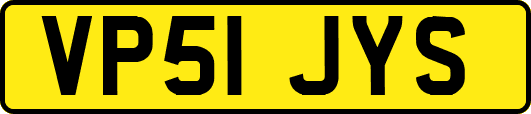 VP51 JYS